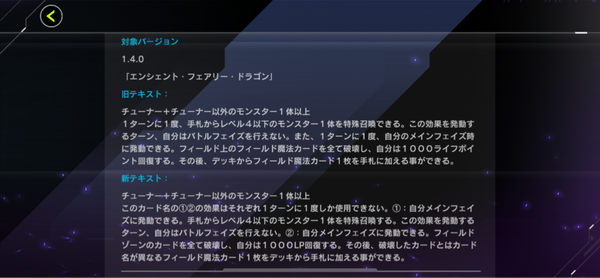 対象バージョン

1.4.0

「エンシェント・フェアリー・ドラゴン」

旧テキスト：

チューナー＋チューナー以外のモンスター１体以上
１ターンに１度、手札からレベル４以下のモンスター１体を特殊召喚できる。この効果を発動するターン、自分はバトルフェイズを行えない。また、１ターンに１度、自分のメインフェイズ時に発動できる。フィールド上のフィールド魔法カードを全て破壊し、自分は１０００ライフポイント回復する。その後、デッキからフィールド魔法カード１枚を手札に加える事ができる。

新テキスト：

チューナー＋チューナー以外のモンスター１体以上
このカード名の①②の効果はそれぞれ１ターンに１度しか使用できない。①：自分メインフェイズに発動できる。手札からレベル４以下のモンスター１体を特殊召喚する。この効果を発動するターン、自分はバトルフェイズを行えない。②：自分メインフェイズに発動できる。フィールドゾーンのカードを全て破壊し、自分は１０００LP回復する。その後、破壊したカードとはカード名が異なるフィールド魔法カード１枚をデッキから手札に加える事ができる。